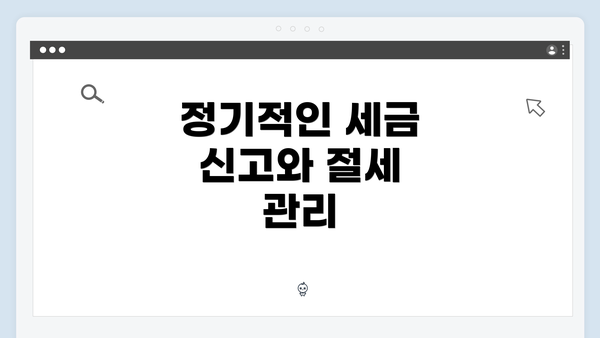 정기적인 세금 신고와 절세 관리